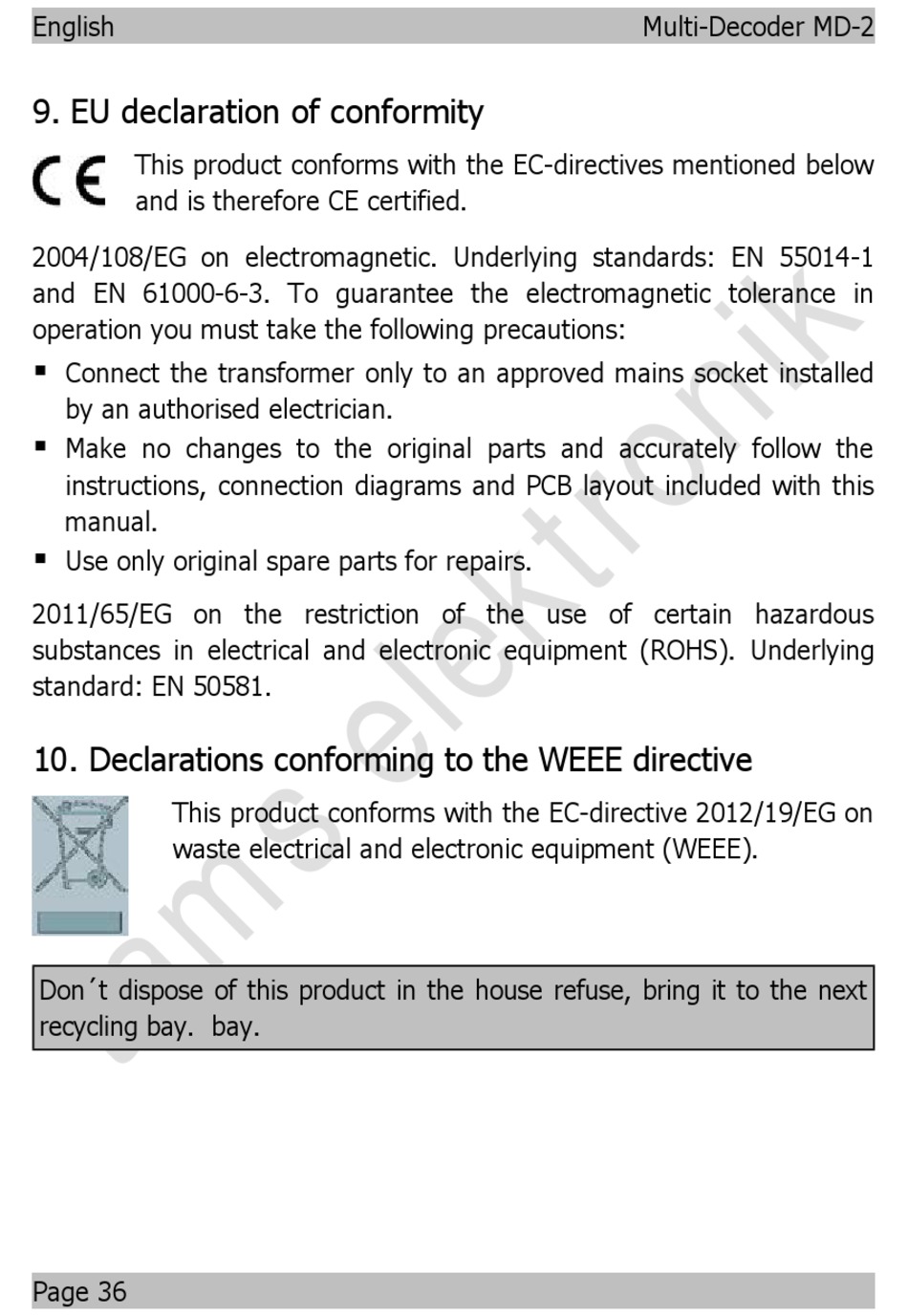 English Multi-Decoder MD-2

9. EU declaration of conformity

CE This product conforms with the EC-directives mentioned below and is therefore CE certified.

2004/108/EG on electromagnetic. Underlying standards: EN 55014-1 and EN 61000-6-3. To guarantee the electromagnetic tolerance in operation you must take the following precautions:

▪ Connect the transformer only to an approved mains socket installed by an authorised electrician.
▪ Make no changes to the original parts and accurately follow the instructions, connection diagrams and PCB layout included with this manual.
▪ Use only original spare parts for repairs.

2011/65/EG on the restriction of the use of certain hazardous substances in electrical and electronic equipment (ROHS). Underlying standard: EN 50581.

10. Declarations conforming to the WEEE directive

This product conforms with the EC-directive 2012/19/EG on waste electrical and electronic equipment (WEEE).

Don´t dispose of this product in the house refuse, bring it to the next recycling bay. bay.

tams elektronik

Page 36